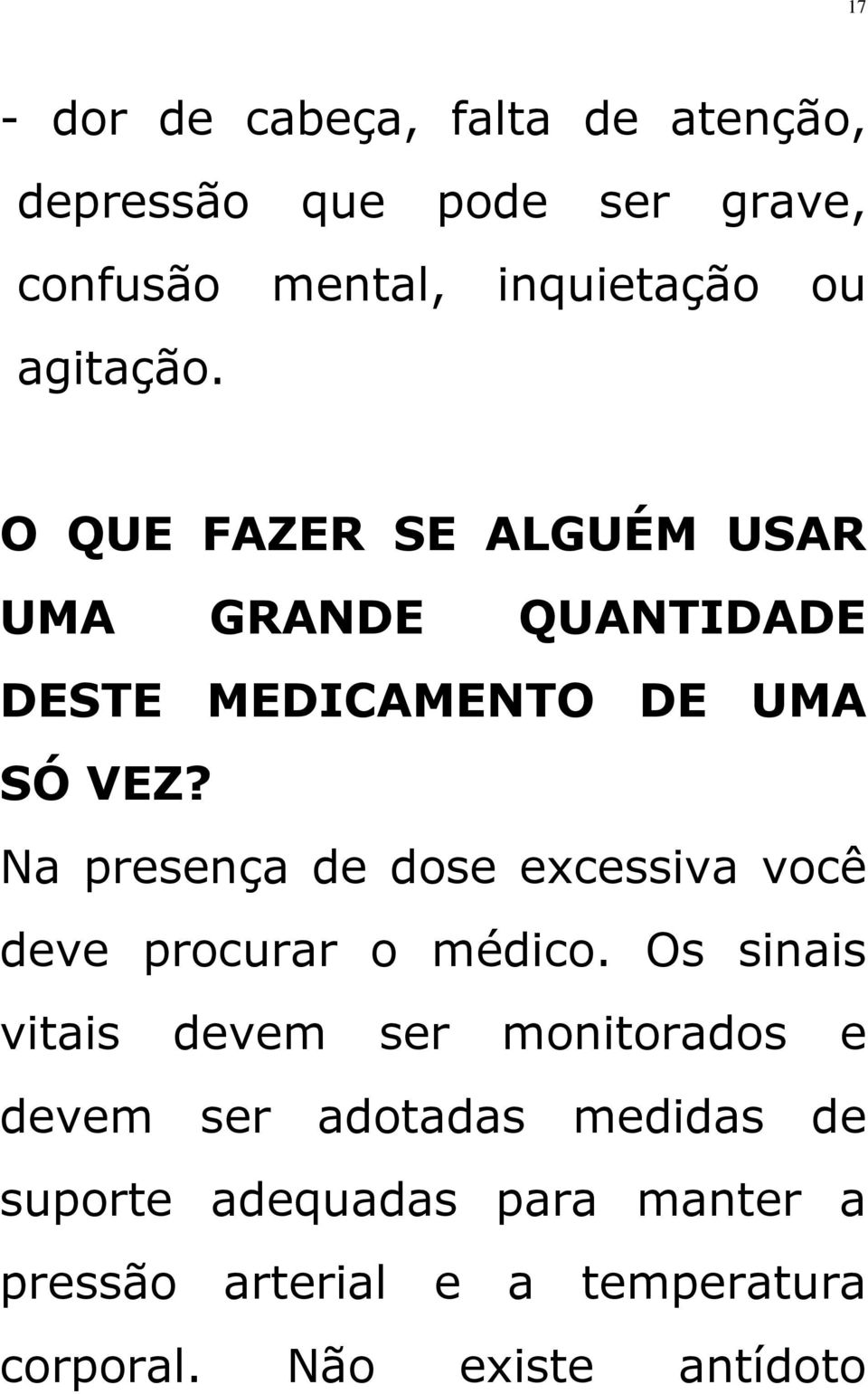 17

- dor de cabeça, falta de atenção, depressão que pode ser grave, confusão mental, inquietação ou agitação.

O QUE FAZER SE ALGUÉM USAR UMA GRANDE QUANTIDADE DESTE MEDICAMENTO DE UMA SÓ VEZ?

Na presença de dose excessiva você deve procurar o médico. Os sinais vitais devem ser monitorados e devem ser adotadas medidas de suporte adequadas para manter a pressão arterial e a temperatura corporal. Não existe antídoto